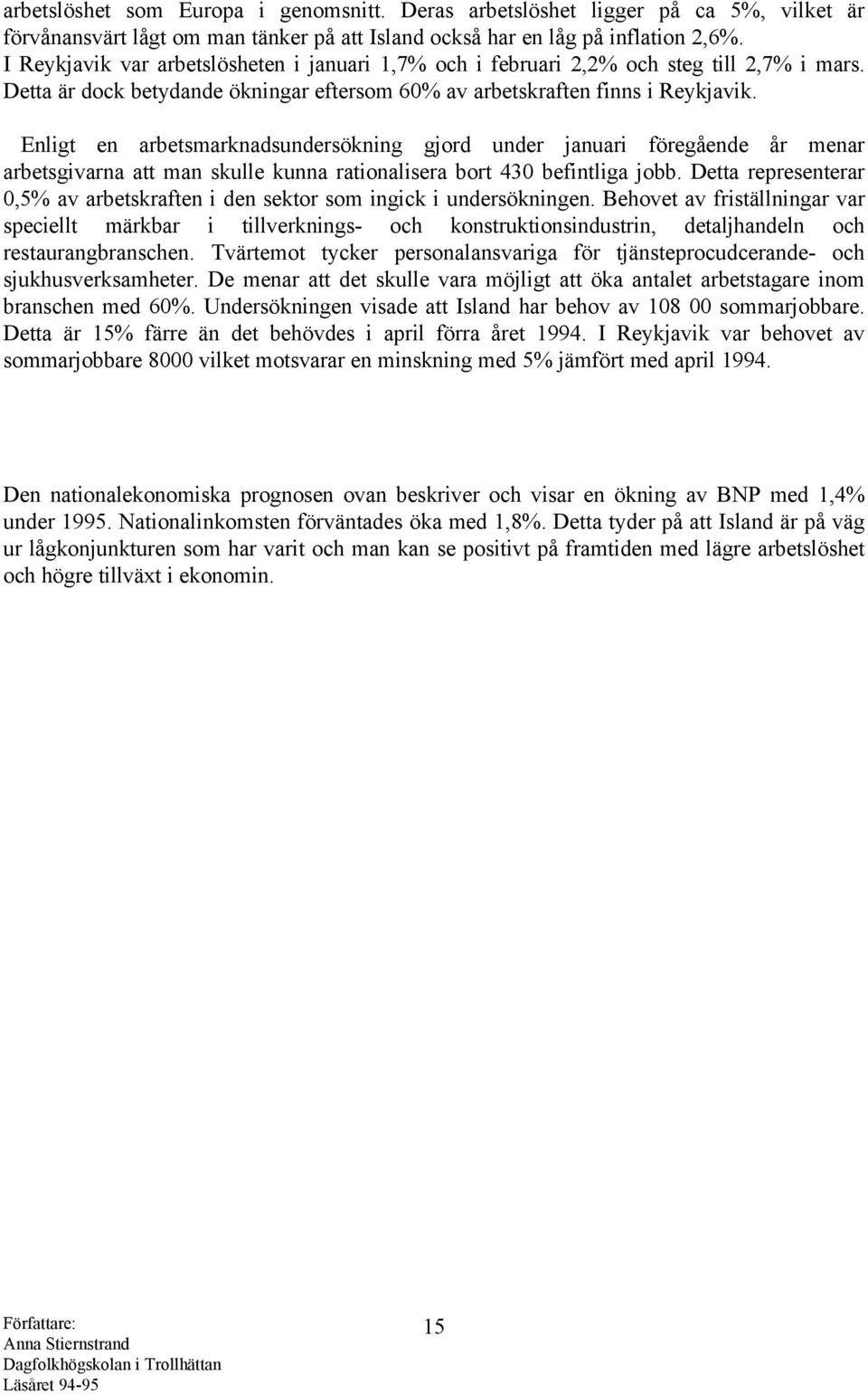 arbetslöshet som Europa i genomsnitt. Deras arbetslöshet ligger på ca 5%, vilket är förvånansvärt lågt om man tänker på att Island också har en låg på inflation 2,6%. I Reykjavik var arbetslösheten i januari 1,7% och i februari 2,2% och steg till 2,7% i mars. Detta är dock betydande ökningar eftersom 60% av arbetskraften finns i Reykjavik.

Enligt en arbetsmarknadsundersökning gjord under januari föregående år menar arbetsgivarna att man skulle kunna rationalisera bort 430 befintliga jobb. Detta representerar 0,5% av arbetskraften i den sektor som ingick i undersökningen. Behovet av friställningar var speciellt märkbar i tillverknings- och konstruktionsindustrin, detaljhandeln och restaurangbranschen. Tvärtemot tycker personalansvariga för tjänsteprocudcerande- och sjukhusverksamheter. De menar att det skulle vara möjligt att öka antalet arbetstagare inom branschen med 60%. Undersökningen visade att Island har behov av 108 00 sommarjobbare. Detta är 15% färre än det behövdes i april förra året 1994. I Reykjavik var behovet av sommarjobbare 8000 vilket motsvarar en minskning med 5% jämfört med april 1994.

Den nationalekonomiska prognosen ovan beskriver och visar en ökning av BNP med 1,4% under 1995. Nationalinkomsten förväntades öka med 1,8%. Detta tyder på att Island är på väg ur lågkonjunkturen som har varit och man kan se positivt på framtiden med lägre arbetslöshet och högre tillväxt i ekonomin.

Författare:
Anna Stiernstrand
Dagfolkhögskolan i Trollhättan
Läsåret 94-95

15